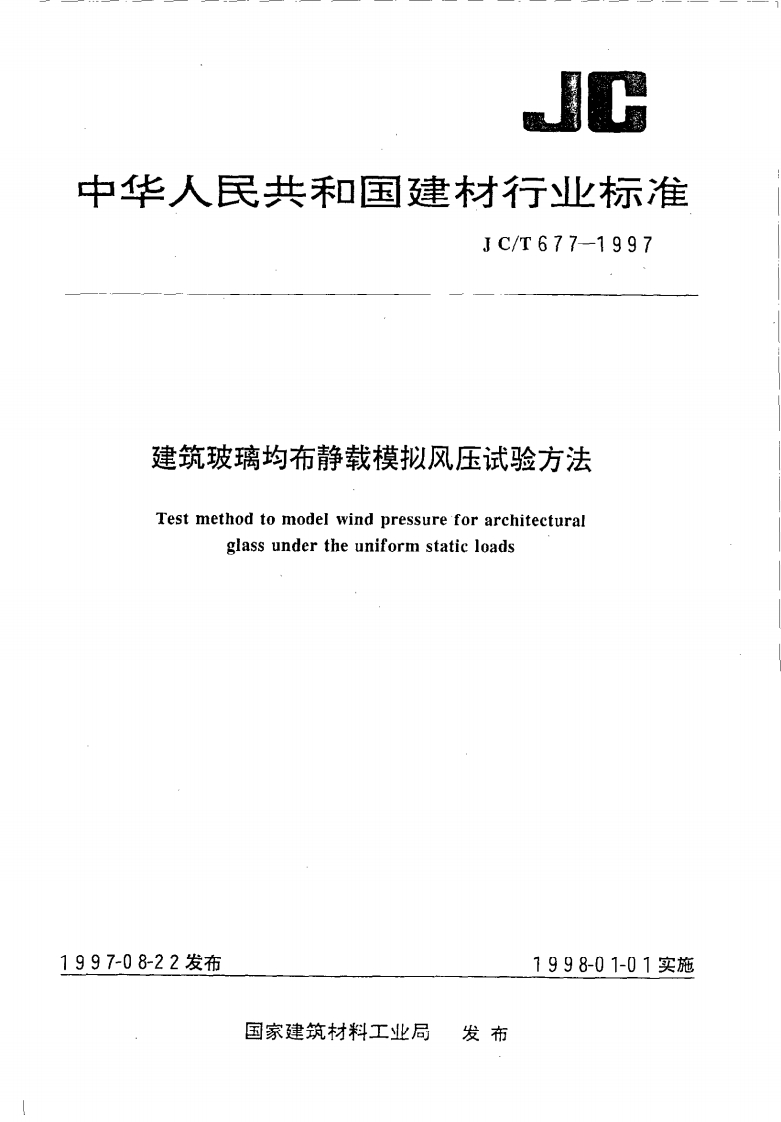 JC

中华人民共和国建材行业标准

JC/T 677—1997

建筑玻璃均布静载模拟风压试验方法

Test method to model wind pressure for architectural glass under the uniform static loads

1997-08-22 发布

1998-01-01 实施

国家建筑材料工业局 发布